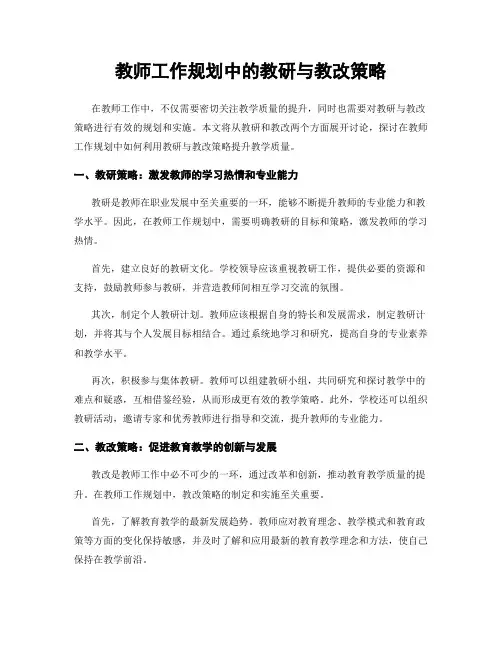 教师工作规划中的教研与教改策略

在教师工作中，不仅需要密切关注教学质量的提升，同时也需要对教研与教改策略进行有效的规划和实施。本文将从教研和教改两个方面展开讨论，探讨在教师工作规划中如何利用教研与教改策略提升教学质量。

一、教研策略：激发教师的学习热情和专业能力

教研是教师在职业发展中至关重要的一环，能够不断提升教师的专业能力和教学水平。因此，在教师工作规划中，需要明确教研的目标和策略，激发教师的学习热情。

首先，建立良好的教研文化。学校领导应该重视教研工作，提供必要的资源和支持，鼓励教师参与教研，并营造教师间相互学习交流的氛围。

其次，制定个人教研计划。教师应该根据自身的特长和发展需求，制定教研计划，并将其与个人发展目标相结合。通过系统地学习和研究，提高自身的专业素养和教学水平。

再次，积极参与集体教研。教师可以组建教研小组，共同研究和探讨教学中的难点和疑惑，互相借鉴经验，从而形成更有效的教学策略。此外，学校还可以组织教研活动，邀请专家和优秀教师进行指导和交流，提升教师的专业能力。

二、教改策略：促进教育教学的创新与发展

教改是教师工作中必不可少的一环，通过改革和创新，推动教育教学质量的提升。在教师工作规划中，教改策略的制定和实施至关重要。

首先，了解教育教学的最新发展趋势。教师应对教育理念、教学模式和教育政策等方面的变化保持敏感，并及时了解和应用最新的教育教学理念和方法，使自己保持在教学前沿。